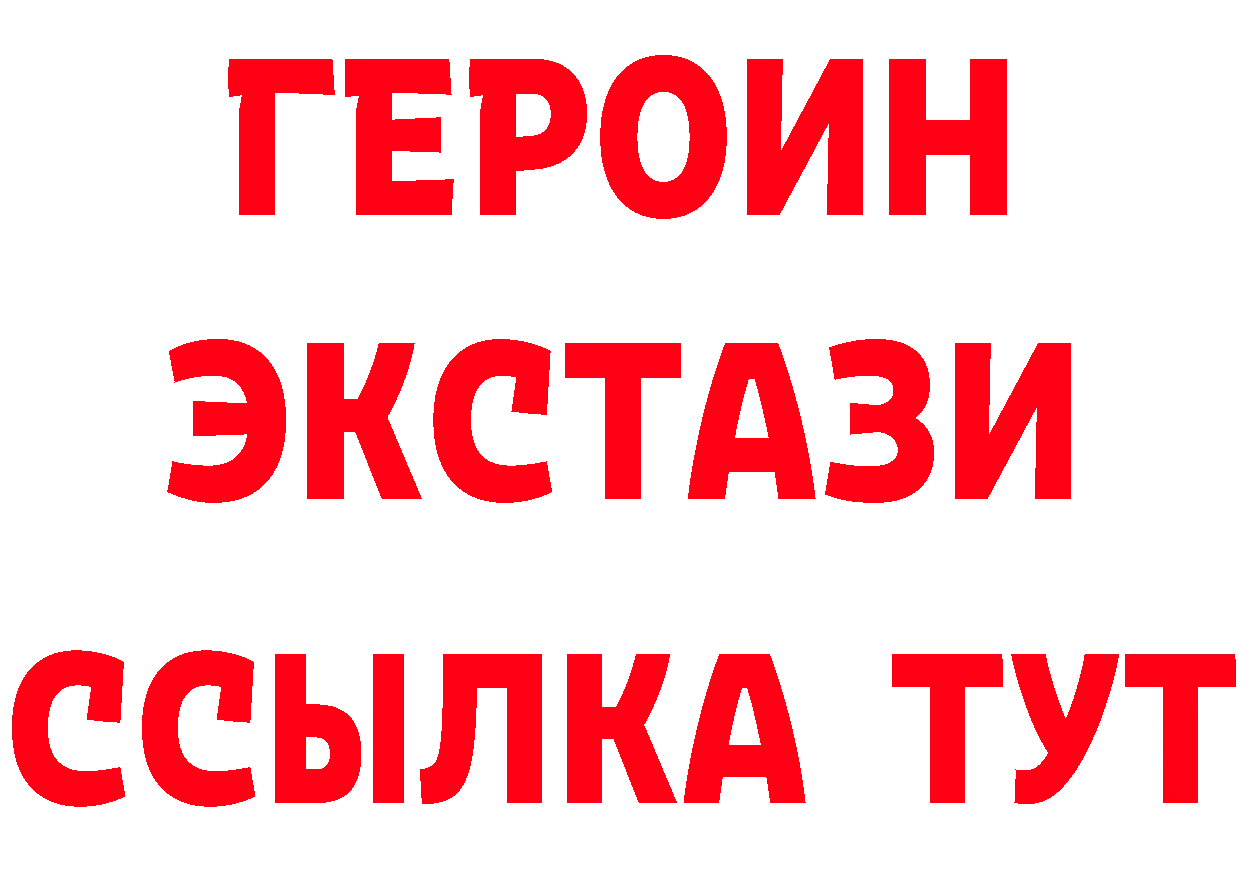 ГЕРОИН ЭКСТАЗИ ССЫЛКА ТУТ